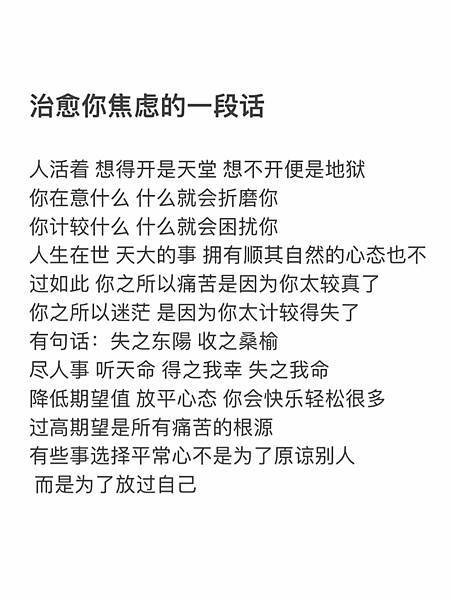 治愈你焦虑的一段话

人活着 想得开是天堂 想不开便是地狱
你在意什么 什么就会折磨你
你计较什么 什么就会困扰你
人生在世 天大的事 拥有顺其自然的心态也不过如此 你之所以痛苦是因为你太较真了
你之所以迷茫 是因为你太计较得失了
有句话：失之东陽 收之桑榆
尽人事 听天命 得之我幸 失之我命
降低期望值 放平心态 你会快乐轻松很多
过高期望是所有痛苦的根源
有些事选择平常心不是为了原谅别人
而是为了放过自己